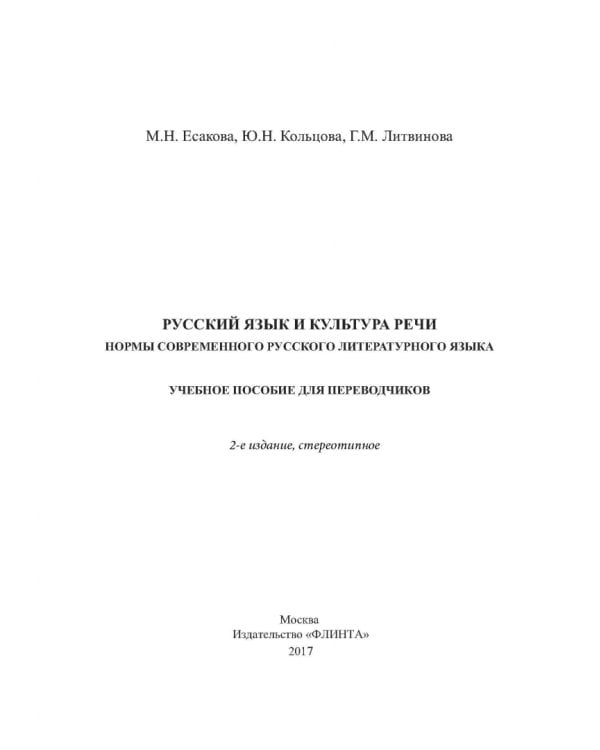 М.Н. Есакова, Ю.Н. Кольцова, Г.М. Литвинова

РУССКИЙ ЯЗЫК И КУЛЬТУРА РЕЧИ
НОРМЫ СОВРЕМЕННОГО РУССКОГО ЛИТЕРАТУРНОГО ЯЗЫКА

УЧЕБНОЕ ПОСОБИЕ ДЛЯ ПЕРЕВОДЧИКОВ

2-е издание, стереотипное

Москва
Издательство «ФЛИНТА»
2017